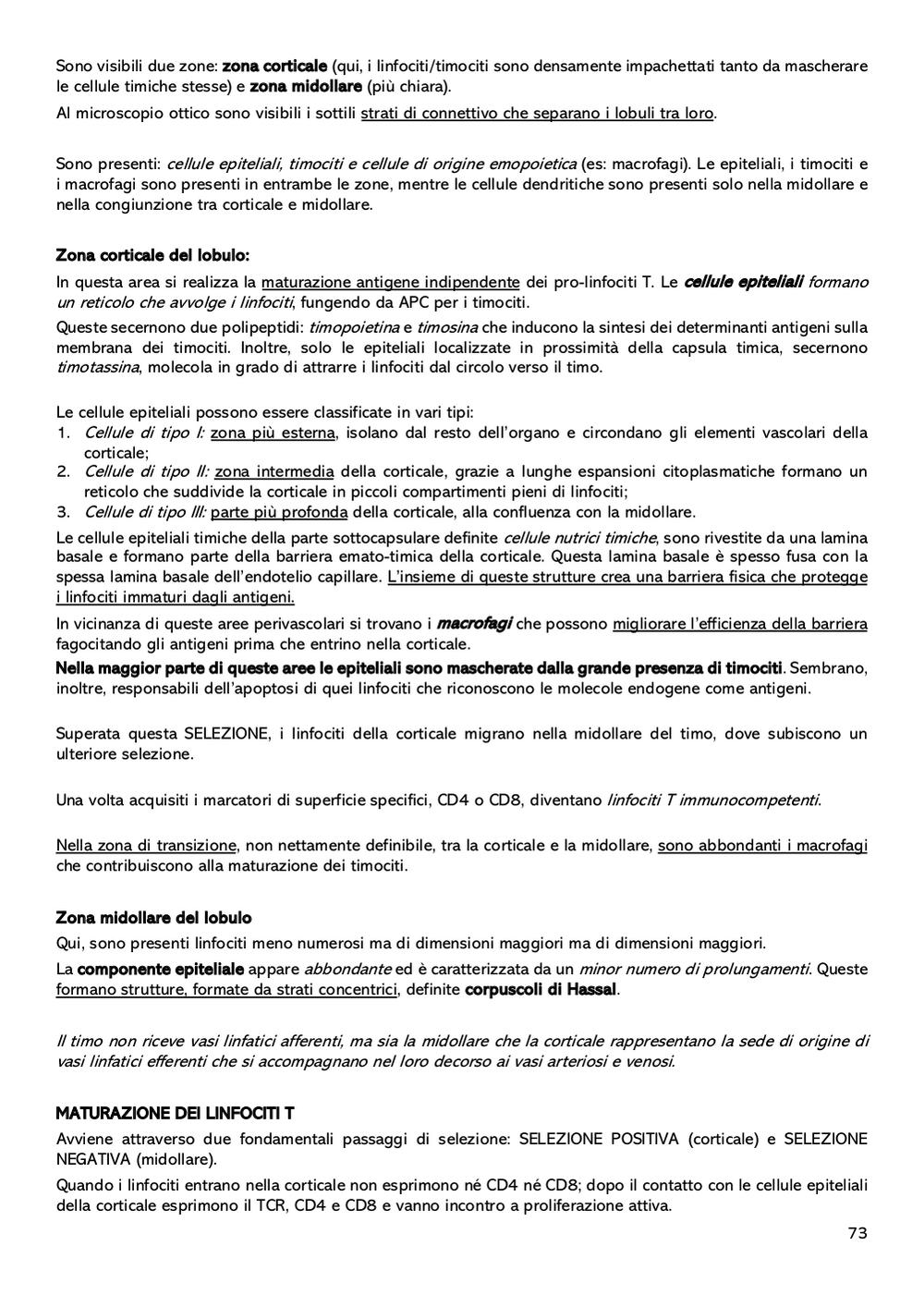 Sono visibili due zone: zona corticale (qui, i linfociti/timociti sono densamente impachettati tanto da mascherare le cellule timiche stesse) e zona midollare (più chiara).

Al microscopio ottico sono visibili i sottili strati di connettivo che separano i lobuli tra loro.

Sono presenti: cellule epiteliali, timociti e cellule di origine emopoietica (es: macrofagi). Le epiteliali, i timociti e i macrofagi sono presenti in entrambe le zone, mentre le cellule dendritiche sono presenti solo nella midollare e nella congiunzione tra corticale e midollare.

Zona corticale del lobulo:

In questa area si realizza la maturazione antigene indipendente dei pro-linfociti T. Le cellule epiteliali formano un reticolo che avvolge i linfociti, fungendo da APC per i timociti.

Queste secernono due polipeptidi: timopoietina e timosina che inducono la sintesi dei determinanti antigeni sulla membrana dei timociti. Inoltre, solo le epiteliali localizzate in prossimità della capsula timica, secernono timotassina, molecola in grado di attrarre i linfociti dal circolo verso il timo.

Le cellule epiteliali possono essere classificate in vari tipi:
1. Cellule di tipo I: zona più esterna, isolano dal resto dell'organo e circondano gli elementi vascolari della corticale;
2. Cellule di tipo II: zona intermedia della corticale, grazie a lunghe espansioni citoplasmatiche formano un reticolo che suddivide la corticale in piccoli compartimenti pieni di linfociti;
3. Cellule di tipo III: parte più profonda della corticale, alla confluenza con la midollare.

Le cellule epiteliali timiche della parte sottocapsulare definite cellule nutrici timiche, sono rivestite da una lamina basale e formano parte della barriera emato-timica della corticale. Questa lamina basale è spesso fusa con la spessa lamina basale dell'endotelio capillare. L'insieme di queste strutture crea una barriera fisica che protegge i linfociti immaturi dagli antigeni.

In vicinanza di queste aree perivascolari si trovano i macrofagi che possono migliorare l'efficienza della barriera fagocitando gli antigeni prima che entrino nella corticale.

Nella maggior parte di queste aree le epiteliali sono mascherate dalla grande presenza di timociti. Sembrano, inoltre, responsabili dell'apoptosi di quei linfociti che riconoscono le molecole endogene come antigeni.

Superata questa SELEZIONE, i linfociti della corticale migrano nella midollare del timo, dove subiscono un ulteriore selezione.

Una volta acquisiti i marcatori di superficie specifici, CD4 o CD8, diventano linfociti T immunocompetenti.

Nella zona di transizione, non nettamente definibile, tra la corticale e la midollare, sono abbondanti i macrofagi che contribuiscono alla maturazione dei timociti.

Zona midollare del lobulo

Qui, sono presenti linfociti meno numerosi ma di dimensioni maggiori ma di dimensioni maggiori.

La componente epiteliale appare abbondante ed è caratterizzata da un minor numero di prolungamenti. Queste formano strutture, formate da strati concentrici, definite corpuscoli di Hassal.

Il timo non riceve vasi linfatici afferenti, ma sia la midollare che la corticale rappresentano la sede di origine di vasi linfatici efferenti che si accompagnano nel loro decorso ai vasi arteriosi e venosi.

MATURAZIONE DEI LINFOCITI T

Avviene attraverso due fondamentali passaggi di selezione: SELEZIONE POSITIVA (corticale) e SELEZIONE NEGATIVA (midollare).

Quando i linfociti entrano nella corticale non esprimono né CD4 né CD8; dopo il contatto con le cellule epiteliali della corticale esprimono il TCR, CD4 e CD8 e vanno incontro a proliferazione attiva.

73